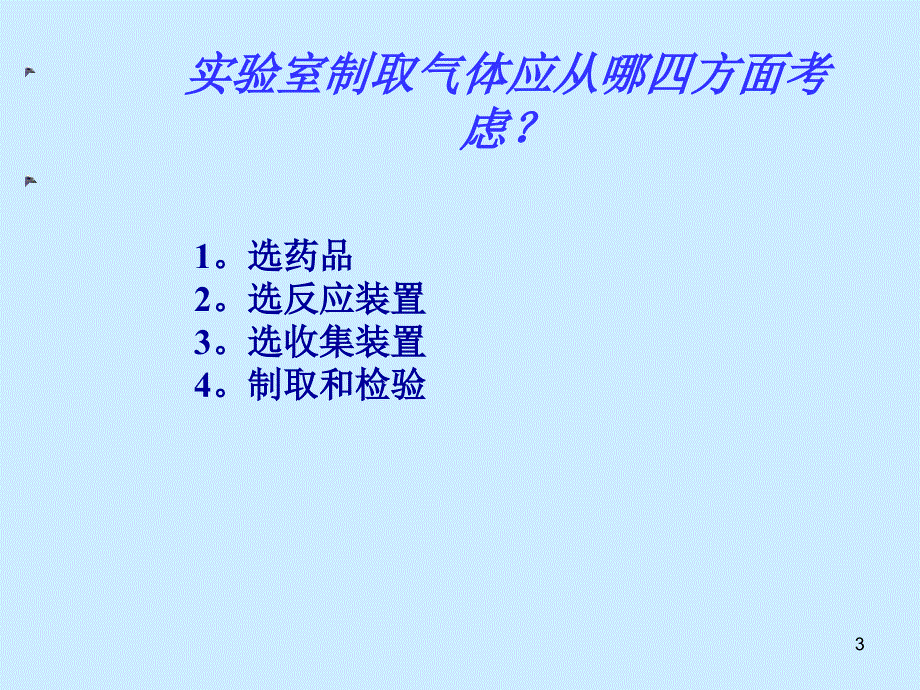 实验室制取气体应从哪四方面考虑？

1。选药品
2。选反应装置
3。选收集装置
4。制取和检验

3